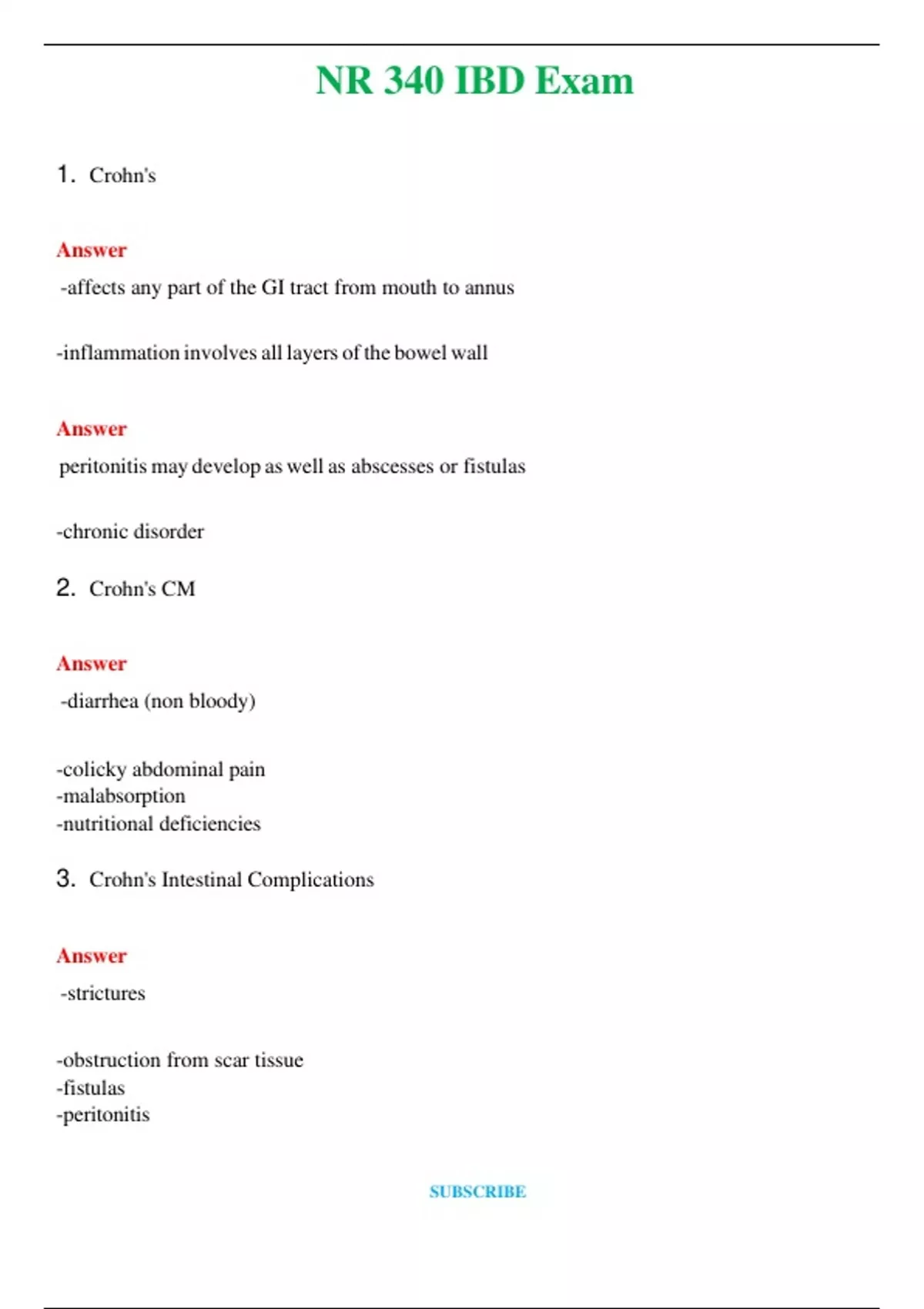 NR 340 IBD Exam

1. Crohn's

Answer

-affects any part of the GI tract from mouth to annus

-inflammation involves all layers of the bowel wall

Answer

peritonitis may develop as well as abscesses or fistulas

-chronic disorder

2. Crohn's CM

Answer

-diarrhea (non bloody)

-colicky abdominal pain
-malabsorption
-nutritional deficiencies

3. Crohn's Intestinal Complications

Answer

-strictures

-obstruction from scar tissue
-fistulas
-peritonitis

SUBSCRIBE